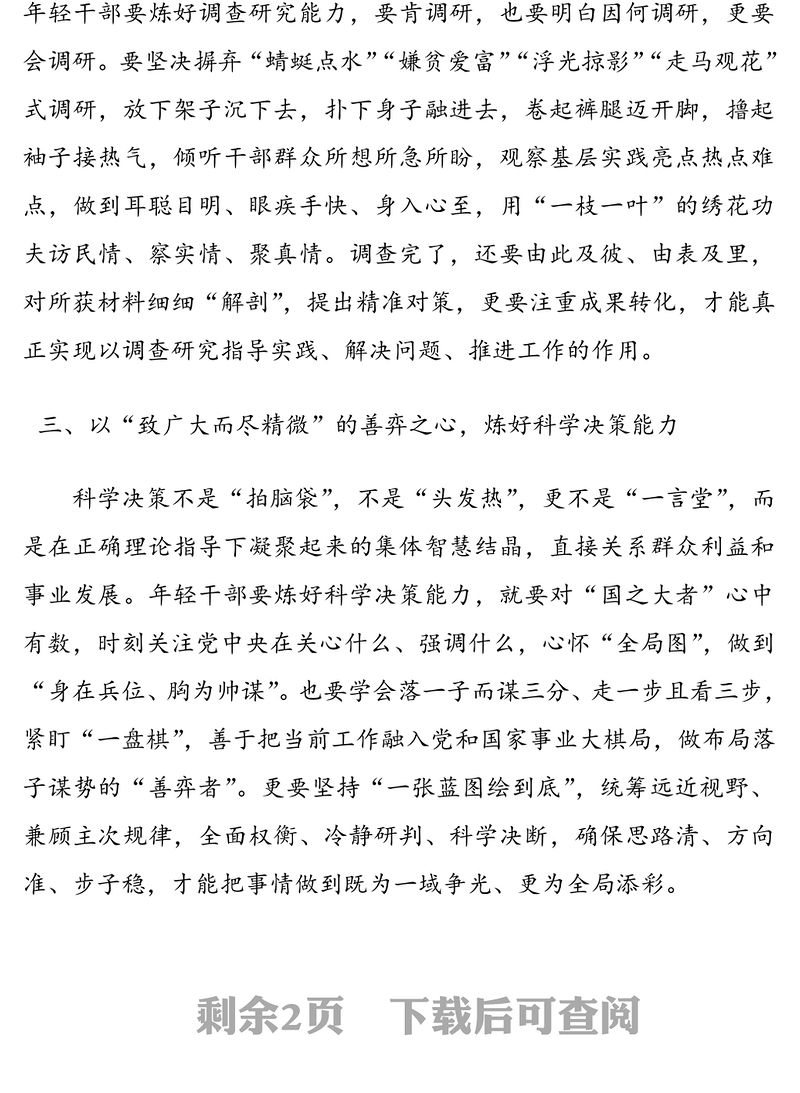 年轻干部要炼好调查研究能力，要肯调研，也要明白因何调研，更要会调研。要坚决摒弃“蜻蜓点水”“嫌贫爱富”“浮光掠影”“走马观花”式调研，放下架子沉下去，扑下身子融进去，卷起裤腿迈开脚，撸起袖子接热气，倾听干部群众所想所急所盼，观察基层实践亮点热点难点，做到耳聪目明、眼疾手快、身入心至，用“一枝一叶”的绣花功夫访民情、察实情、聚真情。调查完了，还要由此及彼、由表及里，对所获材料细细“解剖”，提出精准对策，更要注重成果转化，才能真正实现以调查研究指导实践、解决问题、推进工作的作用。

三、以“致广大而尽精微”的善弈之心，炼好科学决策能力

科学决策不是“拍脑袋”，不是“头发热”，更不是“一言堂”，而是在正确理论指导下凝聚起来的集体智慧结晶，直接关系群众利益和事业发展。年轻干部要炼好科学决策能力，就要对“国之大者”心中有数，时刻关注党中央在关心什么、强调什么，心怀“全局图”，做到“身在兵位、胸为帅谋”。也要学会落一子而谋三分、走一步且看三步，紧盯“一盘棋”，善于把当前工作融入党和国家事业大棋局，做布局落子谋势的“善弈者”。更要坚持“一张蓝图绘到底”，统筹远近视野、兼顾主次规律，全面权衡、冷静研判、科学决断，确保思路清、方向准、步子稳，才能把事情做到既为一域争光、更为全局添彩。

剩余2页　下载后可查阅